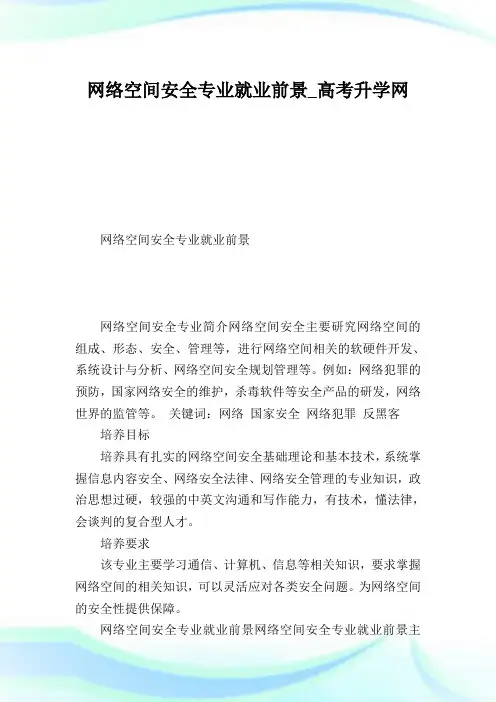 网络空间安全专业就业前景_高考升学网

网络空间安全专业就业前景

网络空间安全专业简介网络空间安全主要研究网络空间的组成、形态、安全、管理等，进行网络空间相关的软硬件开发、系统设计与分析、网络空间安全规划管理等。例如：网络犯罪的预防，国家网络安全的维护，杀毒软件等安全产品的研发，网络世界的监管等。 关键词：网络 国家安全 网络犯罪 反黑客

培养目标

培养具有扎实的网络空间安全基础理论和基本技术，系统掌握信息内容安全、网络安全法律、网络安全管理的专业知识，政治思想过硬，较强的中英文沟通和写作能力，有技术，懂法律，会谈判的复合型人才。

培养要求

该专业主要学习通信、计算机、信息等相关知识，要求掌握网络空间的相关知识，可以灵活应对各类安全问题。为网络空间的安全性提供保障。

网络空间安全专业就业前景网络空间安全专业就业前景主